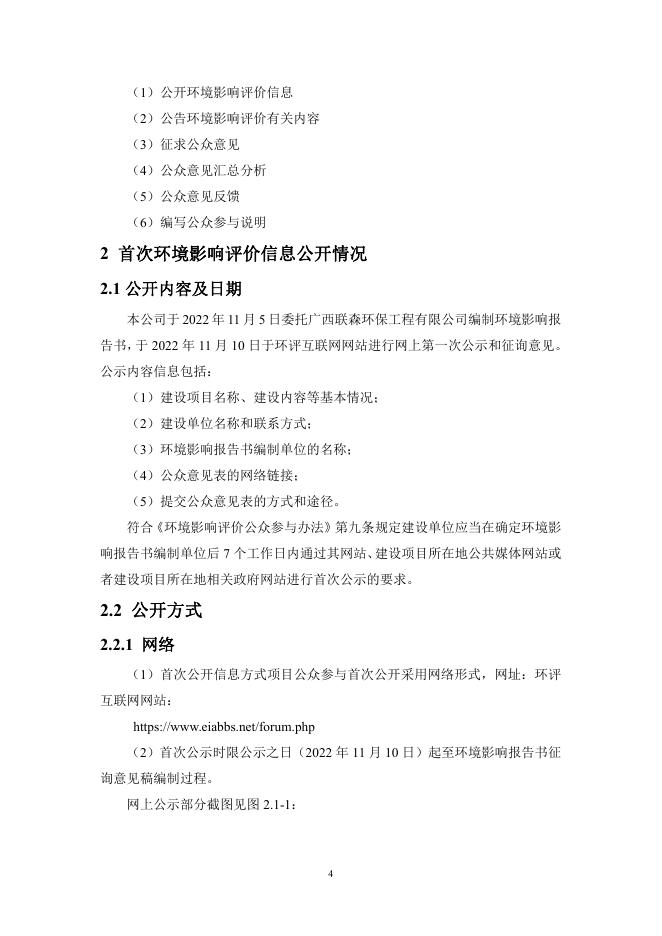 （1）公开环境影响评价信息

（2）公告环境影响评价有关内容

（3）征求公众意见

（4）公众意见汇总分析

（5）公众意见反馈

（6）编写公众参与说明

2 首次环境影响评价信息公开情况

2.1 公开内容及日期

本公司于 2022 年 11 月 5 日委托广西联森环保工程有限公司编制环境影响报告书，于 2022 年 11 月 10 日于环评互联网网站进行网上第一次公示和征询意见。公示内容信息包括：

（1）建设项目名称、建设内容等基本情况；

（2）建设单位名称和联系方式；

（3）环境影响报告书编制单位的名称；

（4）公众意见表的网络链接；

（5）提交公众意见表的方式和途径。

符合《环境影响评价公众参与办法》第九条规定建设单位应当在确定环境影响报告书编制单位后 7 个工作日内通过其网站、建设项目所在地公共媒体网站或者建设项目所在地相关政府网站进行首次公示的要求。

2.2 公开方式

2.2.1 网络

（1）首次公开信息方式项目公众参与首次公开采用网络形式，网址：环评互联网网站：

https://www.eiabbs.net/forum.php

（2）首次公示时限公示之日（2022 年 11 月 10 日）起至环境影响报告书征询意见稿编制过程。

网上公示部分截图见图 2.1-1：

4